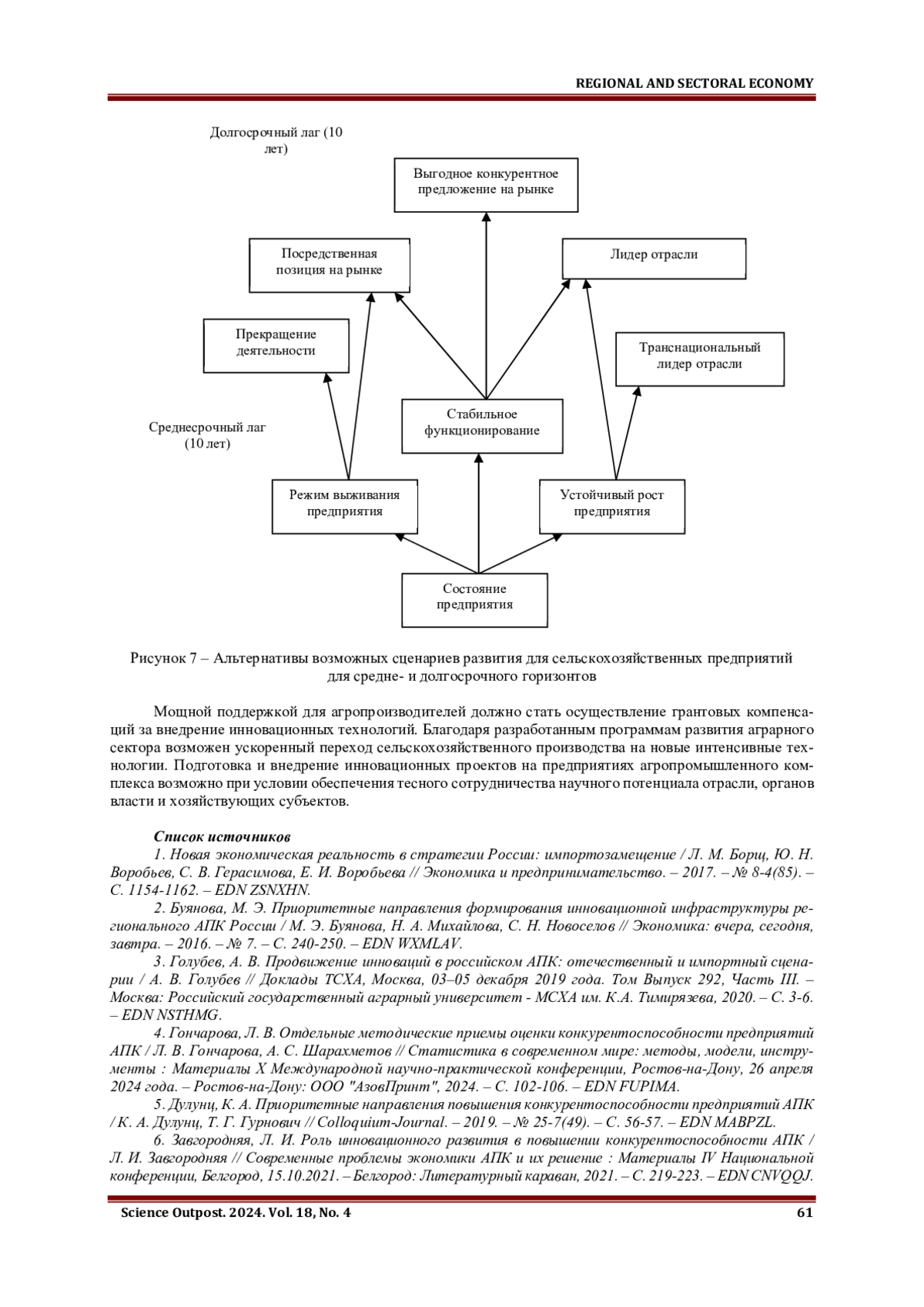 REGIONAL AND SECTORAL ECONOMY

Долгосрочный лаг (10 лет)

Выгодное конкурентное предложение на рынке

Посредственная позиция на рынке

Лидер отрасли

Прекращение деятельности

Транснациональный лидер отрасли

Стабильное функционирование

Среднесрочный лаг (10 лет)

Режим выживания предприятия

Устойчивый рост предприятия

Состояние предприятия

Рисунок 7 – Альтернативы возможных сценариев развития для сельскохозяйственных предприятий для средне- и долгосрочного горизонтов

Мощной поддержкой для агропроизводителей должно стать осуществление грантовых компенсаций за внедрение инновационных технологий. Благодаря разработанным программам развития аграрного сектора возможен ускоренный переход сельскохозяйственного производства на новые интенсивные технологии. Подготовка и внедрение инновационных проектов на предприятиях агропромышленного комплекса возможно при условии обеспечения тесного сотрудничества научного потенциала отрасли, органов власти и хозяйствующих субъектов.

Список источников

1. Новая экономическая реальность в стратегии России: импортозамещение / Л. М. Борщ, Ю. Н. Воробьев, С. В. Герасимова, Е. И. Воробьева // Экономика и предпринимательство. – 2017. – № 8-4(85). – С. 1154-1162. – EDN ZSNXHN.

2. Буянова, М. Э. Приоритетные направления формирования инновационной инфраструктуры регионального АПК России / М. Э. Буянова, Н. А. Михайлова, С. Н. Новоселов // Экономика: вчера, сегодня, завтра. – 2016. – № 7. – С. 240-250. – EDN WXMLAV.

3. Голубев, А. В. Продвижение инноваций в российском АПК: отечественный и импортный сценарии / А. В. Голубев // Доклады ТСХА, Москва, 03–05 декабря 2019 года. Том Выпуск 292, Часть III. – Москва: Российский государственный аграрный университет - МСХА им. К.А. Тимирязева, 2020. – С. 3-6. – EDN NSTHMG.

4. Гончарова, Л. В. Отдельные методические приемы оценки конкурентоспособности предприятий АПК / Л. В. Гончарова, А. С. Шарахметов // Статистика в современном мире: методы, модели, инструменты : Материалы X Международной научно-практической конференции, Ростов-на-Дону, 26 апреля 2024 года. – Ростов-на-Дону: ООО "АзовПринт", 2024. – С. 102-106. – EDN FUPIMA.

5. Дулунц, К. А. Приоритетные направления повышения конкурентоспособности предприятий АПК / К. А. Дулунц, Т. Г. Гурнович // Colloquium-Journal. – 2019. – № 25-7(49). – С. 56-57. – EDN MABPZL.

6. Завгородняя, Л. И. Роль инновационного развития в повышении конкурентоспособности АПК / Л. И. Завгородняя // Современные проблемы экономики АПК и их решение : Материалы IV Национальной конференции, Белгород, 15.10.2021. – Белгород: Литературный караван, 2021. – С. 219-223. – EDN CNVQQJ.

Science Outpost. 2024. Vol. 18, No. 4 61